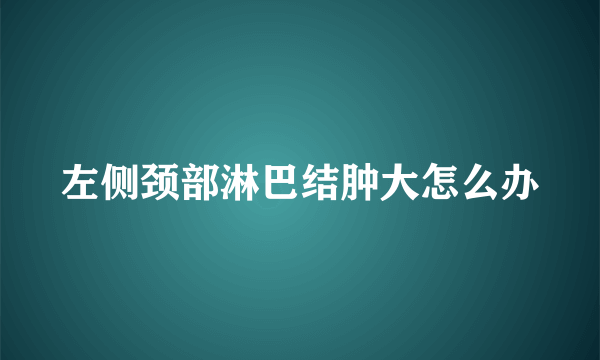 左侧颈部淋巴结肿大怎么办